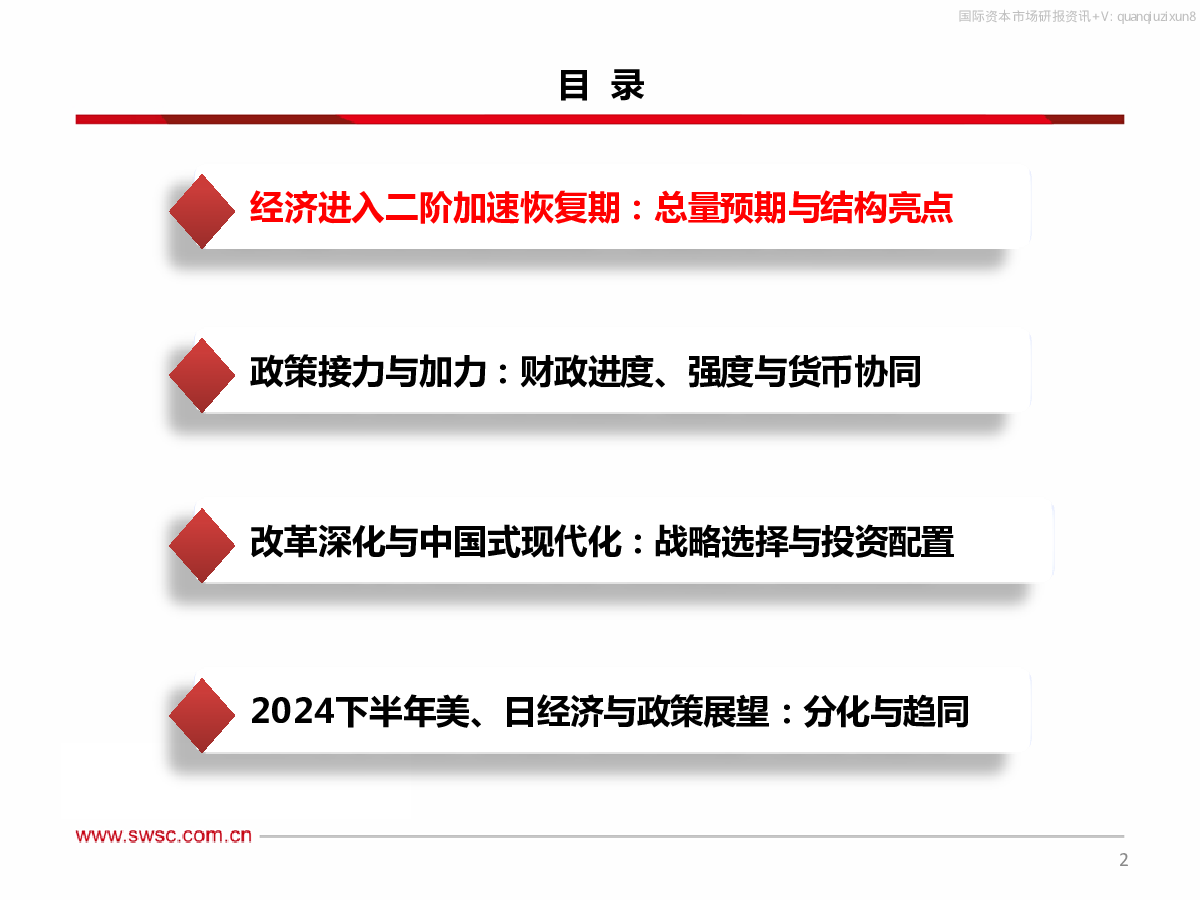 国际资本市场研报资讯+V: quanqiuzixun8

目 录

经济进入二阶加速恢复期：总量预期与结构亮点

政策接力与加力：财政进度、强度与货币协同

改革深化与中国式现代化：战略选择与投资配置

2024下半年美、日经济与政策展望：分化与趋同

www.swsc.com.cn

2